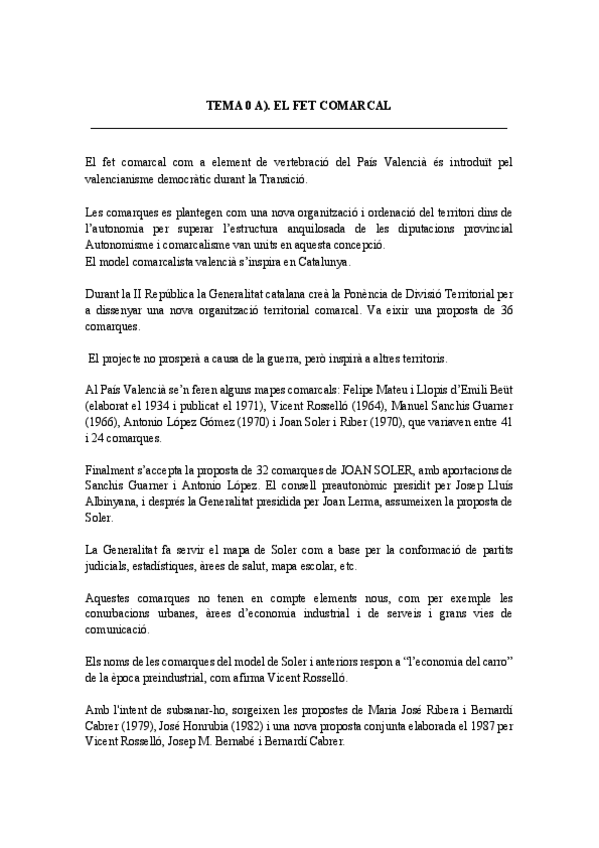 TEMA 0 A). EL FET COMARCAL

El fet comarcal com a element de vertebració del País Valencià és introduït pel valencianisme democràtic durant la Transició.

Les comarques es plantegen com una nova organització i ordenació del territori dins de l'autonomia per superar l'estructura anquilosada de les diputacions provincial Autonomisme i comarcalisme van units en aquesta concepció.
El model comarcalista valencià s'inspira en Catalunya.

Durant la II República la Generalitat catalana creà la Ponència de Divisió Territorial per a dissenyar una nova organització territorial comarcal. Va eixir una proposta de 36 comarques.

El projecte no prosperà a causa de la guerra, però inspirà a altres territoris.

Al País Valencià se'n feren alguns mapes comarcals: Felipe Mateu i Llopis d'Emili Beüt (elaborat el 1934 i publicat el 1971), Vicent Rosselló (1964), Manuel Sanchis Guarner (1966), Antonio López Gómez (1970) i Joan Soler i Riber (1970), que variaven entre 41 i 24 comarques.

Finalment s'accepta la proposta de 32 comarques de JOAN SOLER, amb aportacions de Sanchis Guarner i Antonio López. El consell preautonòmic presidit per Josep Lluís Albinyana, i després la Generalitat presidida per Joan Lerma, assumeixen la proposta de Soler.

La Generalitat fa servir el mapa de Soler com a base per la conformació de partits judicials, estadístiques, àrees de salut, mapa escolar, etc.

Aquestes comarques no tenen en compte elements nous, com per exemple les conurbacions urbanes, àrees d'economia industrial i de serveis i grans vies de comunicació.

Els noms de les comarques del model de Soler i anteriors respon a "l'economia del carro" de la època preindustrial, com afirma Vicent Rosselló.

Amb l'intent de subsanar-ho, sorgeixen les propostes de Maria José Ribera i Bernardí Cabrer (1979), José Honrubia (1982) i una nova proposta conjunta elaborada el 1987 per Vicent Rosselló, Josep M. Bernabé i Bernardí Cabrer.